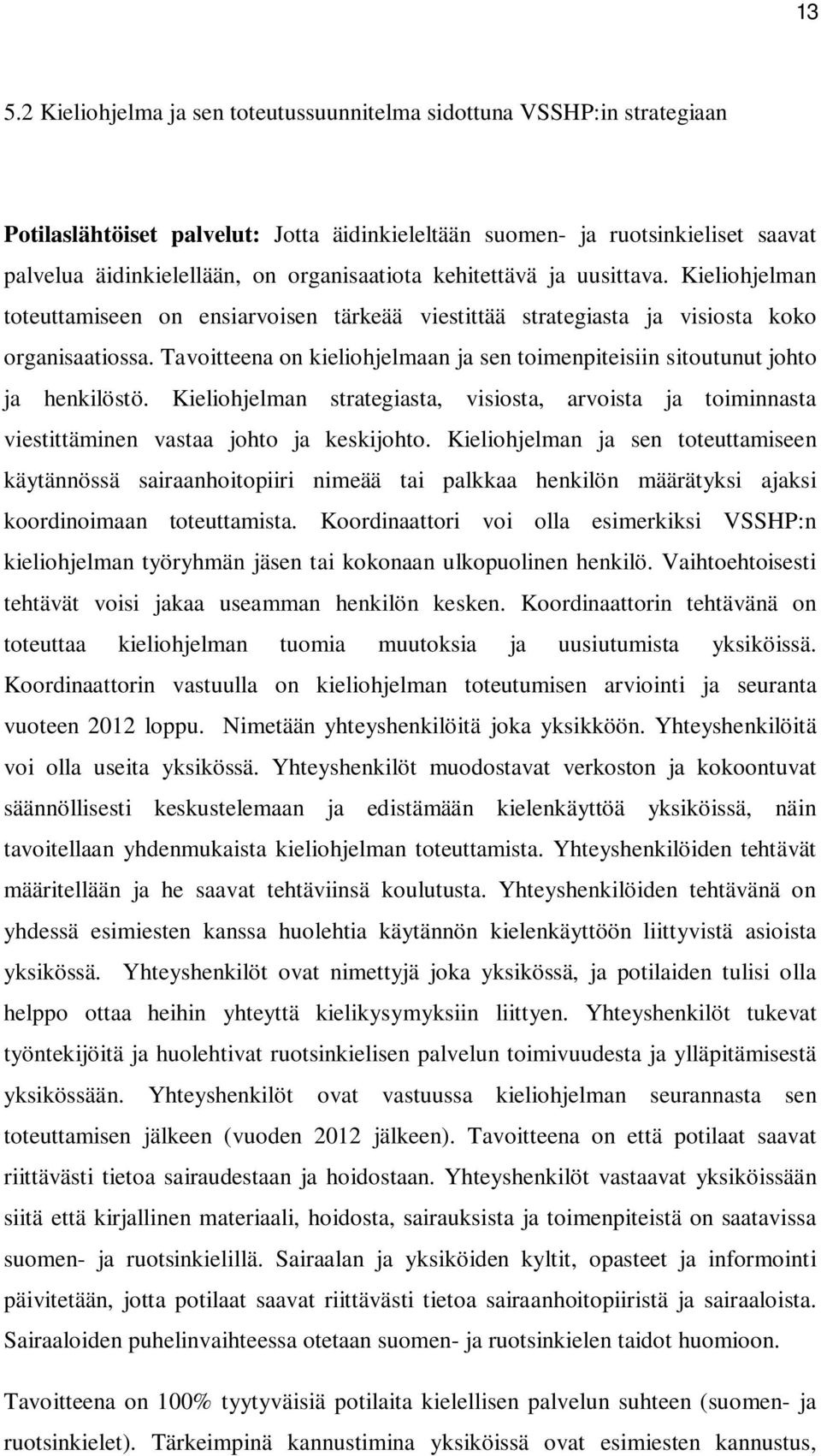 13

5.2 Kieliohjelma ja sen toteutussuunnitelma sidottuna VSSHP:in strategiaan

Potilaslähtöiset palvelut: Jotta äidinkieleltään suomen- ja ruotsinkieliset saavat palvelua äidinkielellään, on organisaatiota kehitettävä ja uusittava. Kieliohjelman toteuttamiseen on ensiarvoisen tärkeää viestittää strategiasta ja visiosta koko organisaatiossa. Tavoitteena on kieliohjelmaan ja sen toimenpiteisiin sitoutunut johto ja henkilöstö. Kieliohjelman strategiasta, visiosta, arvoista ja toiminnasta viestittäminen vastaa johto ja keskijohto. Kieliohjelman ja sen toteuttamiseen käytännössä sairaanhoitopiiri nimeää tai palkkaa henkilön määrätyksi ajaksi koordinoimaan toteuttamista. Koordinaattori voi olla esimerkiksi VSSHP:n kieliohjelman työryhmän jäsen tai kokonaan ulkopuolinen henkilö. Vaihtoehtoisesti tehtävät voisi jakaa useamman henkilön kesken. Koordinaattorin tehtävänä on toteuttaa kieliohjelman tuomia muutoksia ja uusiutumista yksiköissä. Koordinaattorin vastuulla on kieliohjelman toteutumisen arviointi ja seuranta vuoteen 2012 loppu. Nimetään yhteyshenkilöitä joka yksikköön. Yhteyshenkilöitä voi olla useita yksikössä. Yhteyshenkilöt muodostavat verkoston ja kokoontuvat säännöllisesti keskustelemaan ja edistämään kielenkäyttöä yksiköissä, näin tavoitellaan yhdenmukaista kieliohjelman toteuttamista. Yhteyshenkilöiden tehtävät määritellään ja he saavat tehtäviinsä koulutusta. Yhteyshenkilöiden tehtävänä on yhdessä esimiesten kanssa huolehtia käytännön kielenkäyttöön liittyvistä asioista yksikössä. Yhteyshenkilöt ovat nimettyjä joka yksikössä, ja potilaiden tulisi olla helppo ottaa heihin yhteyttä kielikysymyksiin liittyen. Yhteyshenkilöt tukevat työntekijöitä ja huolehtivat ruotsinkielisen palvelun toimivuudesta ja ylläpitämisestä yksikössään. Yhteyshenkilöt ovat vastuussa kieliohjelman seurannasta sen toteuttamisen jälkeen (vuoden 2012 jälkeen). Tavoitteena on että potilaat saavat riittävästi tietoa sairaudestaan ja hoidostaan. Yhteyshenkilöt vastaavat yksiköissään siitä että kirjallinen materiaali, hoidosta, sairauksista ja toimenpiteistä on saatavissa suomen- ja ruotsinkielillä. Sairaalan ja yksiköiden kyltit, opasteet ja informointi päivitetään, jotta potilaat saavat riittävästi tietoa sairaanhoitopiiristä ja sairaaloista. Sairaaloiden puhelinvaihteessa otetaan suomen- ja ruotsinkielen taidot huomioon.

Tavoitteena on 100% tyytyväisiä potilaita kielellisen palvelun suhteen (suomen- ja ruotsinkielet). Tärkeimpinä kannustimina yksiköissä ovat esimiesten kannustus,